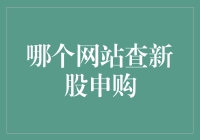 哪个网站查新股申购